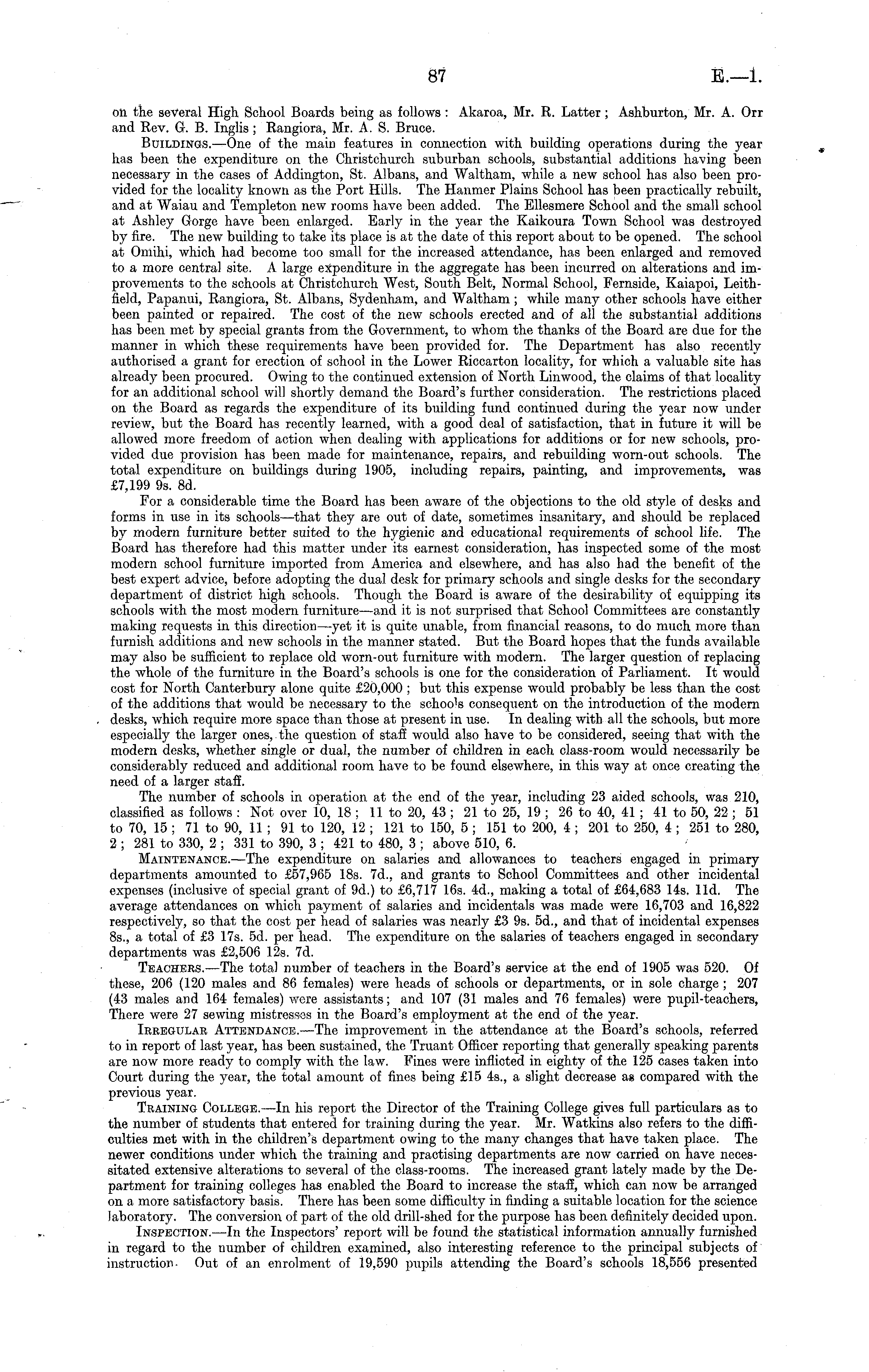 87 E.—1.

on the several High School Boards being as follows: Akaroa, Mr. R. Latter; Ashburton, Mr. A. Orr and Rev. G. B. Inglis; Rangiora, Mr. A. S. Bruce.

Buildings.—One of the main features in connection with building operations during the year has been the expenditure on the Christchurch suburban schools, substantial additions having been necessary in the cases of Addington, St. Albans, and Waltham, while a new school has also been provided for the locality known as the Port Hills. The Hanmer Plains School has been practically rebuilt, and at Waiau and Templeton new rooms have been added. The Ellesmere School and the small school at Ashley Gorge have been enlarged. Early in the year the Kaikoura Town School was destroyed by fire. The new building to take its place is at the date of this report about to be opened. The school at Omihi, which had become too small for the increased attendance, has been enlarged and removed to a more central site. A large expenditure in the aggregate has been incurred on alterations and improvements to the schools at Christchurch West, South Belt, Normal School, Fernside, Kaiapoi, Leithfield, Papanui, Rangiora, St. Albans, Sydenham, and Waltham; while many other schools have either been painted or repaired. The cost of the new schools erected and of all the substantial additions has been met by special grants from the Government, to whom the thanks of the Board are due for the manner in which these requirements have been provided for. The Department has also recently authorised a grant for erection of school in the Lower Riccarton locality, for which a valuable site has already been procured. Owing to the continued extension of North Linwood, the claims of that locality for an additional school will shortly demand the Board's further consideration. The restrictions placed on the Board as regards the expenditure of its building fund continued during the year now under review, but the Board has recently learned, with a good deal of satisfaction, that in future it will be allowed more freedom of action when dealing with applications for additions or for new schools, provided due provision has been made for maintenance, repairs, and rebuilding worn-out schools. The total expenditure on buildings during 1905, including repairs, painting, and improvements, was £7,199 9s. 8d.

For a considerable time the Board has been aware of the objections to the old style of desks and forms in use in its schools—that they are out of date, sometimes insanitary, and should be replaced by modern furniture better suited to the hygienic and educational requirements of school life. The Board has therefore had this matter under its earnest consideration, has inspected some of the most modern school furniture imported from America and elsewhere, and has also had the benefit of the best expert advice, before adopting the dual desk for primary schools and single desks for the secondary department of district high schools. Though the Board is aware of the desirability of equipping its schools with the most modern furniture—and it is not surprised that School Committees are constantly making requests in this direction—yet it is quite unable, from financial reasons, to do much more than furnish additions and new schools in the manner stated. But the Board hopes that the funds available may also be sufficient to replace old worn-out furniture with modern. The larger question of replacing the whole of the furniture in the Board's schools is one for the consideration of Parliament. It would cost for North Canterbury alone quite £20,000; but this expense would probably be less than the cost of the additions that would be necessary to the schools consequent on the introduction of the modern desks, which require more space than those at present in use. In dealing with all the schools, but more especially the larger ones, the question of staff would also have to be considered, seeing that with the modern desks, whether single or dual, the number of children in each class-room would necessarily be considerably reduced and additional room have to be found elsewhere, in this way at once creating the need of a larger staff.

The number of schools in operation at the end of the year, including 23 aided schools, was 210, classified as follows: Not over 10, 18; 11 to 20, 43; 21 to 25, 19; 26 to 40, 41; 41 to 50, 22; 51 to 70, 15; 71 to 90, 11; 91 to 120, 12; 121 to 150, 5; 151 to 200, 4; 201 to 250, 4; 251 to 280, 2; 281 to 330, 2; 331 to 390, 3; 421 to 480, 3; above 510, 6.

Maintenance.—The expenditure on salaries and allowances to teachers engaged in primary departments amounted to £57,965 18s. 7d., and grants to School Committees and other incidental expenses (inclusive of special grant of 9d.) to £6,717 16s. 4d., making a total of £64,683 14s. 11d. The average attendances on which payment of salaries and incidentals was made were 16,703 and 16,822 respectively, so that the cost per head of salaries was nearly £3 9s. 5d., and that of incidental expenses 8s., a total of £3 17s. 5d. per head. The expenditure on the salaries of teachers engaged in secondary departments was £2,506 12s. 7d.

Teachers.—The total number of teachers in the Board's service at the end of 1905 was 520. Of these, 206 (120 males and 86 females) were heads of schools or departments, or in sole charge; 207 (43 males and 164 females) were assistants; and 107 (31 males and 76 females) were pupil-teachers, There were 27 sewing mistresses in the Board's employment at the end of the year.

Irregular Attendance.—The improvement in the attendance at the Board's schools, referred to in report of last year, has been sustained, the Truant Officer reporting that generally speaking parents are now more ready to comply with the law. Fines were inflicted in eighty of the 125 cases taken into Court during the year, the total amount of fines being £15 4s., a slight decrease as compared with the previous year.

Training College.—In his report the Director of the Training College gives full particulars as to the number of students that entered for training during the year. Mr. Watkins also refers to the difficulties met with in the children's department owing to the many changes that have taken place. The newer conditions under which the training and practising departments are now carried on have necessitated extensive alterations to several of the class-rooms. The increased grant lately made by the Department for training colleges has enabled the Board to increase the staff, which can now be arranged on a more satisfactory basis. There has been some difficulty in finding a suitable location for the science laboratory. The conversion of part of the old drill-shed for the purpose has been definitely decided upon.

Inspection.—In the Inspectors' report will be found the statistical information annually furnished in regard to the number of children examined, also interesting reference to the principal subjects of instruction. Out of an enrolment of 19,590 pupils attending the Board's schools 18,556 presented